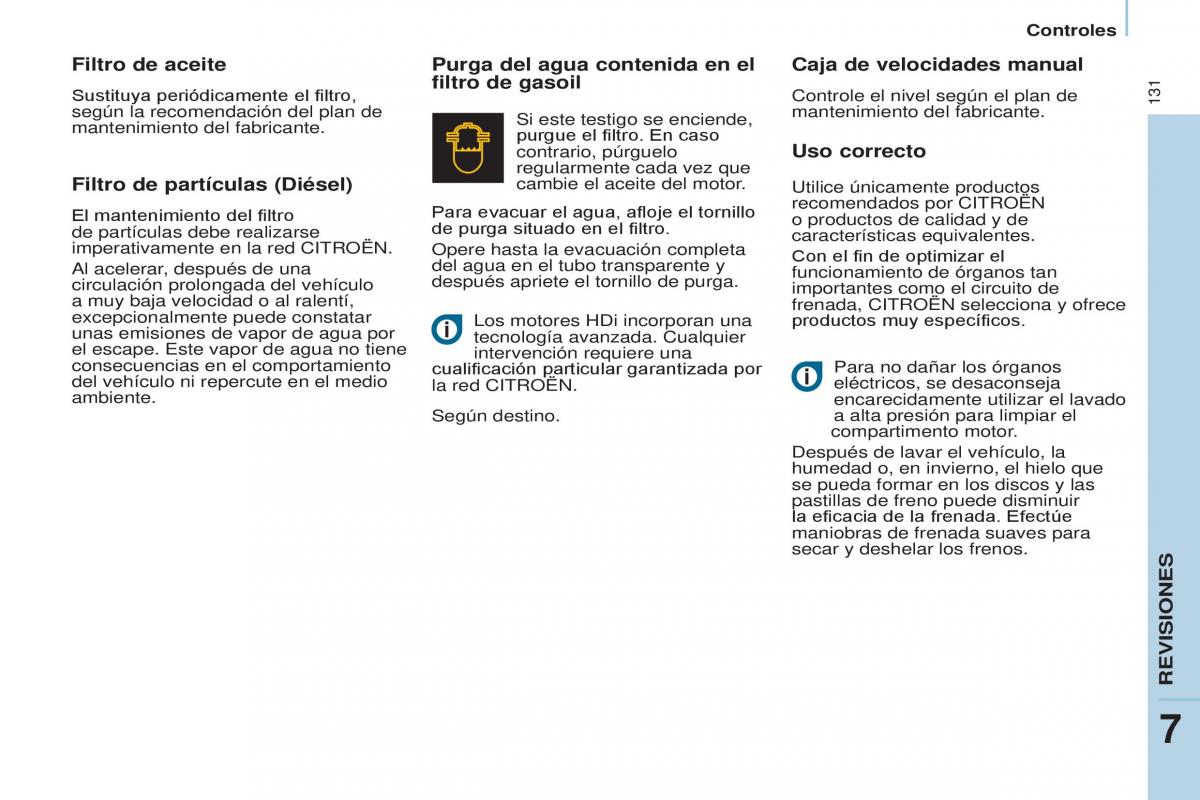 Controles

131

Filtro de aceite

Sustituya periódicamente el filtro, según la recomendación del plan de mantenimiento del fabricante.

Filtro de partículas (Diésel)

El mantenimiento del filtro de partículas debe realizarse imperativamente en la red CITROËN.

Al acelerar, después de una circulación prolongada del vehículo a muy baja velocidad o al ralentí, excepcionalmente puede constatar unas emisiones de vapor de agua por el escape. Este vapor de agua no tiene consecuencias en el comportamiento del vehículo ni repercute en el medio ambiente.

Purga del agua contenida en el filtro de gasoil

Si este testigo se enciende, purgue el filtro. En caso contrario, púrguelo regularmente cada vez que cambie el aceite del motor.

Para evacuar el agua, afloje el tornillo de purga situado en el filtro.

Opere hasta la evacuación completa del agua en el tubo transparente y después apriete el tornillo de purga.

Los motores HDi incorporan una tecnología avanzada. Cualquier intervención requiere una cualificación particular garantizada por la red CITROËN.

Según destino.

Caja de velocidades manual

Controle el nivel según el plan de mantenimiento del fabricante.

Uso correcto

Utilice únicamente productos recomendados por CITROËN o productos de calidad y de características equivalentes.

Con el fin de optimizar el funcionamiento de órganos tan importantes como el circuito de frenada, CITROËN selecciona y ofrece productos muy específicos.

Para no dañar los órganos eléctricos, se desaconseja encarecidamente utilizar el lavado a alta presión para limpiar el compartimento motor.

Después de lavar el vehículo, la humedad o, en invierno, el hielo que se pueda formar en los discos y las pastillas de freno puede disminuir la eficacia de la frenada. Efectúe maniobras de frenada suaves para secar y deshelar los frenos.

REVISIONES

7